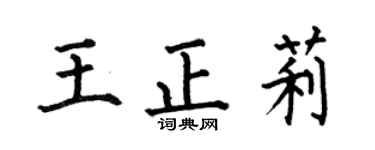 王正莉

词典网